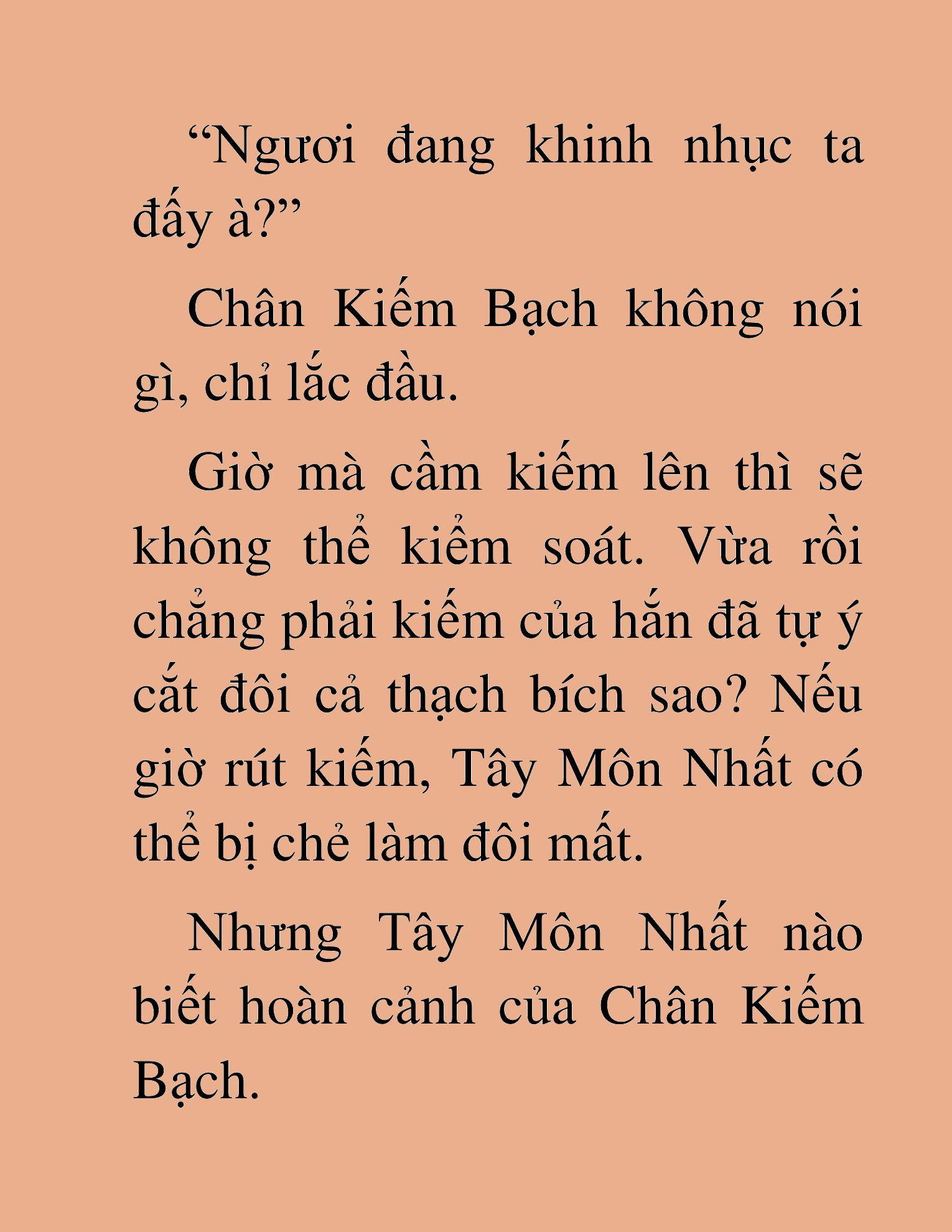 “Ngươi đang khinh nhục ta đấy à?”

Chân Kiếm Bạch không nói gì, chỉ lắc đầu.

Giờ mà cầm kiếm lên thì sẽ không thể kiểm soát. Vừa rồi chẳng phải kiếm của hắn đã tự ý cắt đôi cả thạch bích sao? Nếu giờ rút kiếm, Tây Môn Nhất có thể bị chẻ làm đôi mất.

Nhưng Tây Môn Nhất nào biết hoàn cảnh của Chân Kiếm Bạch.